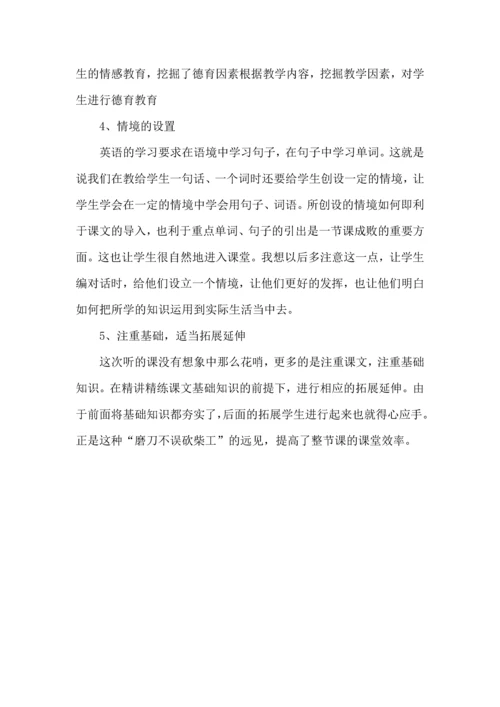 生的情感教育，挖掘了德育因素根据教学内容，挖掘教学因素，对学生进行德育教育

4、情境的设置

英语的学习要求在语境中学习句子，在句子中学习单词。这就是说我们在教给学生一句话、一个词时还要给学生创设一定的情境，让学生学会在一定的情境中学会用句子、词语。所创设的情境如何即利于课文的导入，也利于重点单词、句子的引出是一节课成败的重要方面。这也让学生很自然地进入课堂。我想以后多注意这一点，让学生编对话时，给他们设立一个情境，让他们更好的发挥，也让他们明白如何把所学的知识运用到实际生活当中去。

5、注重基础，适当拓展延伸

这次听的课没有想象中那么花哨，更多的是注重课文，注重基础知识。在精讲精练课文基础知识的前提下，进行相应的拓展延伸。由于前面将基础知识都夯实了，后面的拓展学生进行起来也就得心应手。正是这种“磨刀不误砍柴工”的远见，提高了整节课的课堂效率。